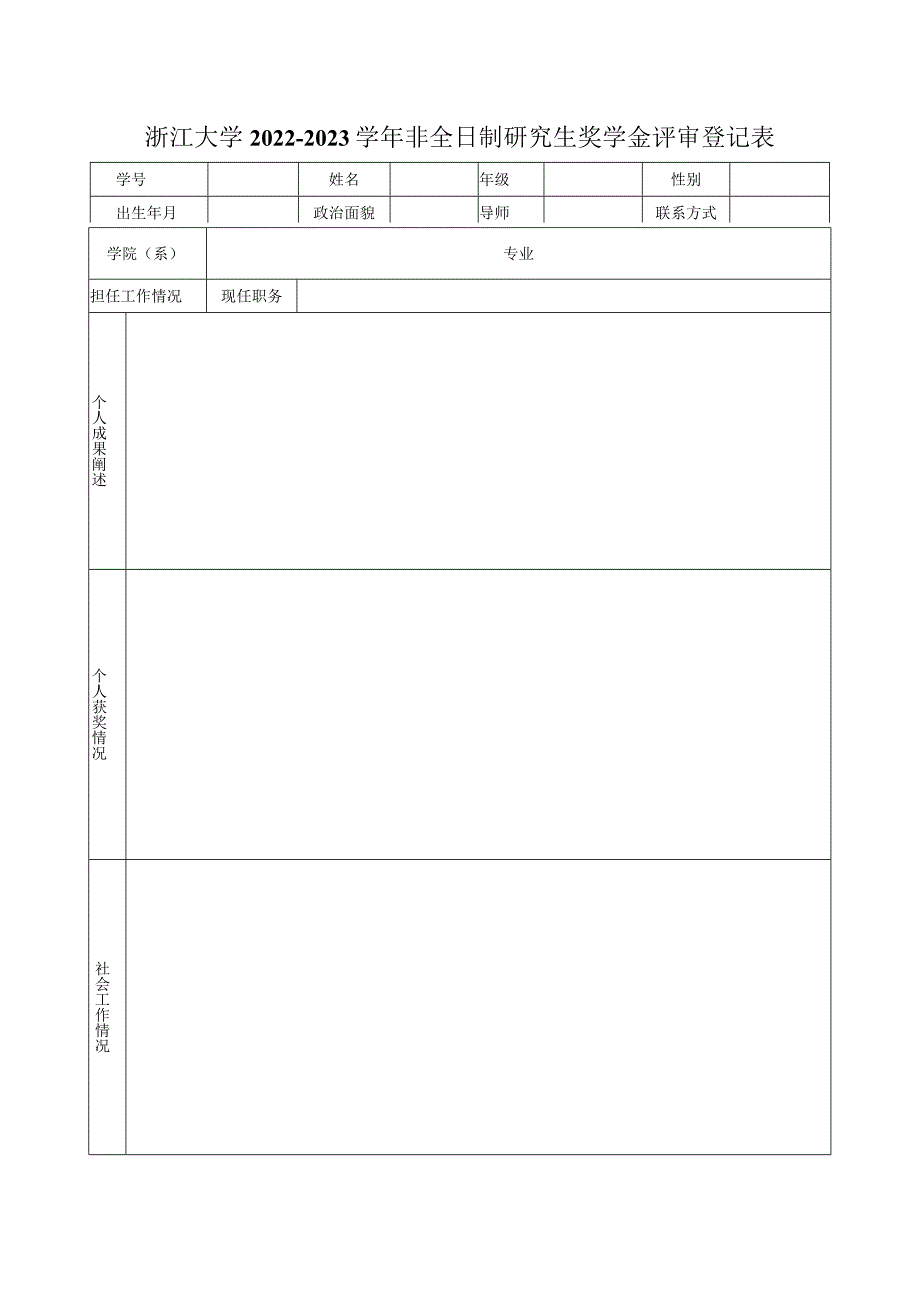 浙江大学 2022-2023 学年非全日制研究生奖学金评审登记表

| 学号 | | 姓名 | | 年级 | | 性别 | |
|---|---|---|---|---|---|---|---|
| 出生年月 | | 政治面貌 | | 导师 | | 联系方式 | |

| 学院（系） | 专业 |
|---|---|

| 担任工作情况 | 现任职务 | |
|---|---|---|

| 个人成果阐述 | |
|---|---|
| 个人获奖情况 | |
| 社会工作情况 | |